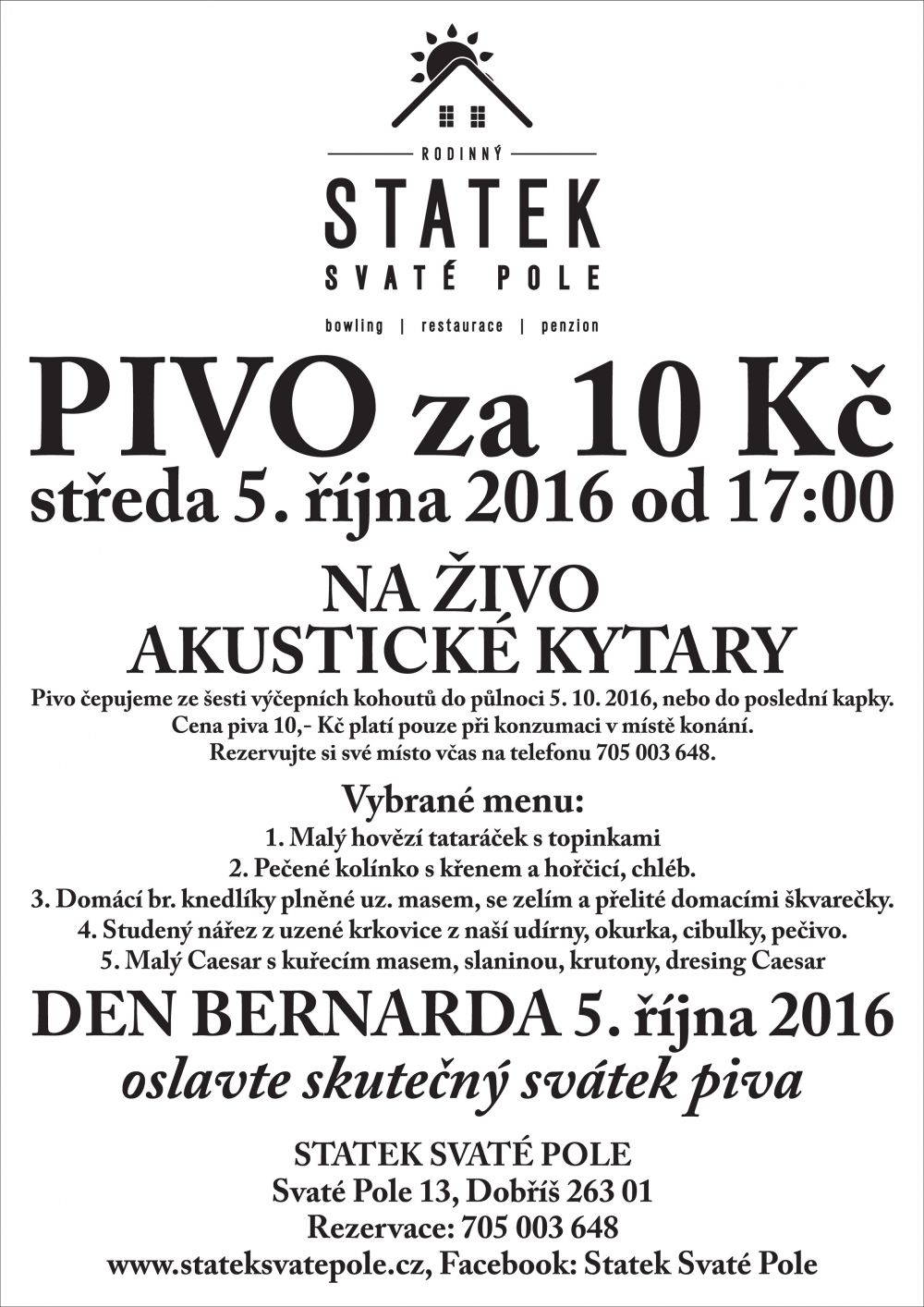 RODINNÝ
STATEK
SVATÉ POLE
bowling | restaurace | penzion

PIVO za 10 Kč
středa 5. října 2016 od 17:00

NA ŽIVO
AKUSTICKÉ KYTARY

Pivo čepujeme ze šesti výčepních kohoutů do půlnoci 5. 10. 2016, nebo do poslední kapky.
Cena piva 10,- Kč platí pouze při konzumaci v místě konání.
Rezervujte si své místo včas na telefonu 705 003 648.

Vybrané menu:
1. Malý hovězí tataráček s topinkami
2. Pečené kolínko s křenem a hořčicí, chléb.
3. Domácí br. knedlíky plněné uz. masem, se zelím a přelité domacími škvarečky.
4. Studený nářez z uzené krkovice z naší udírny, okurka, cibulky, pečivo.
5. Malý Caesar s kuřecím masem, slaninou, krutony, dresing Caesar

DEN BERNARDA 5. října 2016
oslavte skutečný svátek piva

STATEK SVATÉ POLE
Svaté Pole 13, Dobříš 263 01
Rezervace: 705 003 648
www.stateksvatepole.cz, Facebook: Statek Svaté Pole